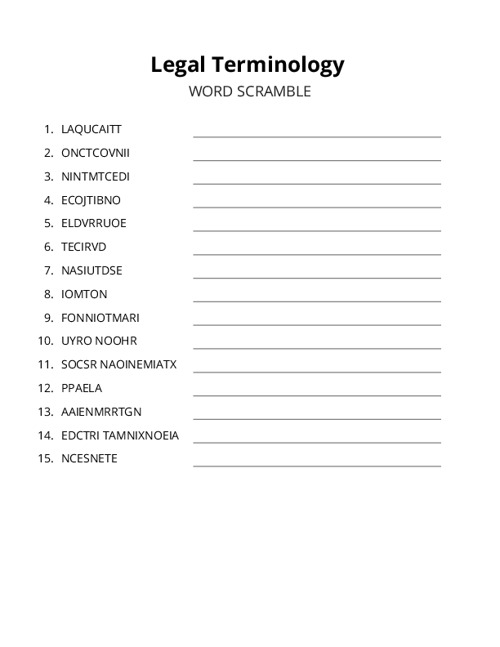 Legal Terminology
WORD SCRAMBLE

1. LAQUCAITT
2. ONCTCOVNII
3. NINTMTCEDI
4. ECOJTIBNO
5. ELDVRRUOE
6. TECIRVD
7. NASIUTDSE
8. IOMTON
9. FONNIOTMARI
10. UYRO NOOHR
11. SOCSR NAOINEMIATX
12. PPAELA
13. AAIENMRRTGN
14. EDCTRI TAMNIXNOEIA
15. NCESNETE